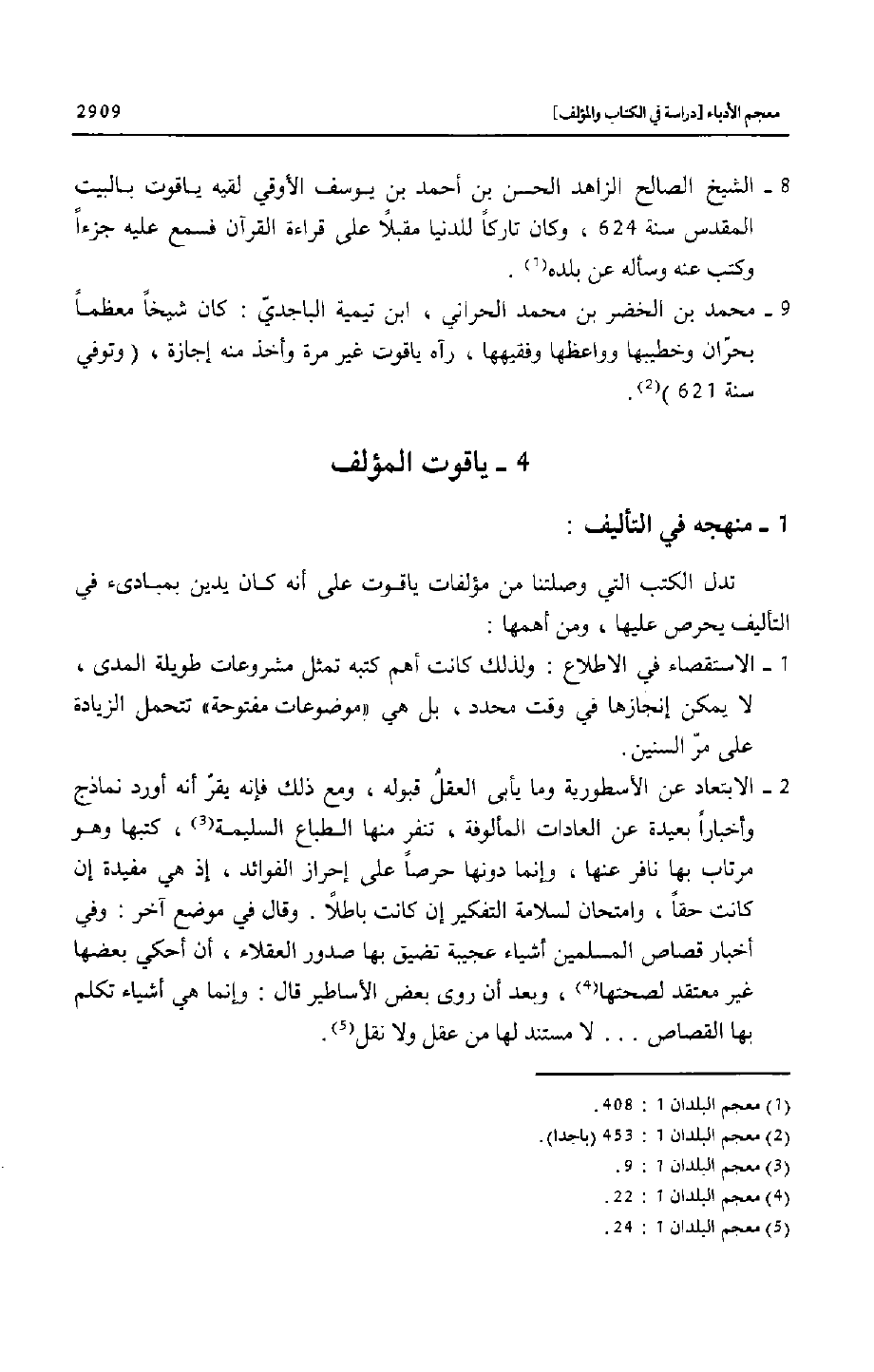 معجم الأدباء [دراسة في الكتاب والمؤلف] 2909

8 ـ الشيخ الصالح الزاهد الحسن بن أحمد بن يوسف الأوقي لقيه ياقوت بالبيت المقدس سنة 624 ، وكان تاركاً للدنيا مقبلاً على قراءة القرآن فسمع عليه جزءاً وكتب عنه وسأله عن بلده$^{(1)}$ .

9 ـ محمد بن الخضر بن محمد الحراني ، ابن تيمية الباجديّ : كان شيخاً معظماً بحرّان وخطيبها وواعظها وفقيهها ، رآه ياقوت غير مرة وأخذ منه إجازة ، ( وتوفي سنة 621 )$^{(2)}$.

4 ـ ياقوت المؤلف

1 ـ منهجه في التأليف :

تدل الكتب التي وصلتنا من مؤلفات ياقوت على أنه كان يدين بمبادىء في التأليف يحرص عليها ، ومن أهمها :

1 ـ الاستقصاء في الاطلاع : ولذلك كانت أهم كتبه تمثل مشروعات طويلة المدى ، لا يمكن إنجازها في وقت محدد ، بل هي «موضوعات مفتوحة» تتحمل الزيادة على مرّ السنين.

2 ـ الابتعاد عن الأسطورية وما يأبى العقلُ قبوله ، ومع ذلك فإنه يقرّ أنه أورد نماذج وأخباراً بعيدة عن العادات المألوفة ، تنفر منها الطباع السليمة$^{(3)}$ ، كتبها وهو مرتاب بها نافر عنها ، وإنما دونها حرصاً على إحراز الفوائد ، إذ هي مفيدة إن كانت حقاً ، وامتحان لسلامة التفكير إن كانت باطلاً . وقال في موضع آخر : وفي أخبار قصاص المسلمين أشياء عجيبة تضيق بها صدور العقلاء ، أن أحكي بعضها غير معتقد لصحتها$^{(4)}$ ، وبعد أن روى بعض الأساطير قال : وإنما هي أشياء تكلم بها القصاص . . . لا مستند لها من عقل ولا نقل$^{(5)}$.

(1) معجم البلدان 1 : 408 .
(2) معجم البلدان 1 : 453 (باجدا).
(3) معجم البلدان 1 : 9 .
(4) معجم البلدان 1 : 22 .
(5) معجم البلدان 1 : 24 .